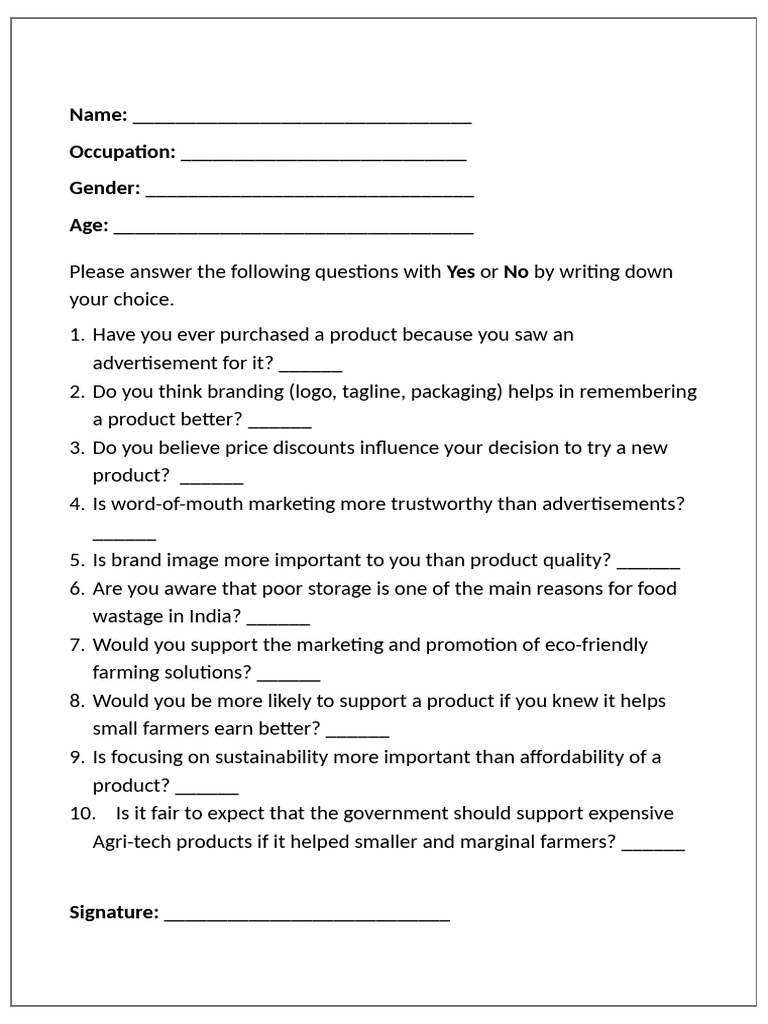 Name: ____

Occupation: ____

Gender: ____

Age: ____

Please answer the following questions with Yes or No by writing down your choice.

1. Have you ever purchased a product because you saw an advertisement for it? ____
2. Do you think branding (logo, tagline, packaging) helps in remembering a product better? ____
3. Do you believe price discounts influence your decision to try a new product? ____
4. Is word-of-mouth marketing more trustworthy than advertisements? ____
5. Is brand image more important to you than product quality? ____
6. Are you aware that poor storage is one of the main reasons for food wastage in India? ____
7. Would you support the marketing and promotion of eco-friendly farming solutions? ____
8. Would you be more likely to support a product if you knew it helps small farmers earn better? ____
9. Is focusing on sustainability more important than affordability of a product? ____
10. Is it fair to expect that the government should support expensive Agri-tech products if it helped smaller and marginal farmers? ____

Signature: ____